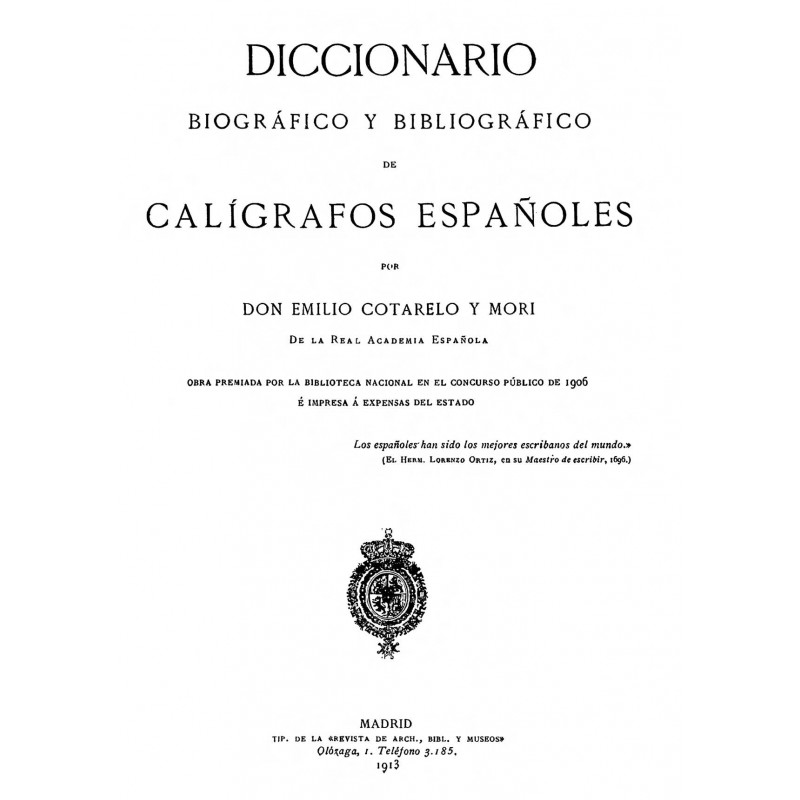 DICCIONARIO

BIOGRÁFICO Y BIBLIOGRÁFICO

DE

CALÍGRAFOS ESPAÑOLES

POR

DON EMILIO COTARELO Y MORI

DE LA REAL ACADEMIA ESPAÑOLA

OBRA PREMIADA POR LA BIBLIOTECA NACIONAL EN EL CONCURSO PÚBLICO DE 1906
É IMPRESA Á EXPENSAS DEL ESTADO

Los españoles han sido los mejores escribanos del mundo.»
(EL HERM. LORENZO ORTIZ, en su Maestro de escribir, 1696.)

MADRID
TIP. DE LA «REVISTA DE ARCH., BIBL. Y MUSEOS»
Olózaga, 1. Teléfono 3.185.
1913